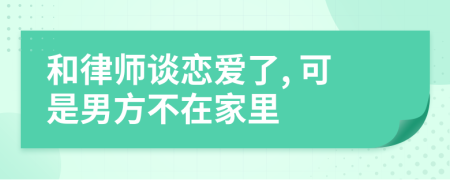 和律师谈恋爱了, 可是男方不在家里